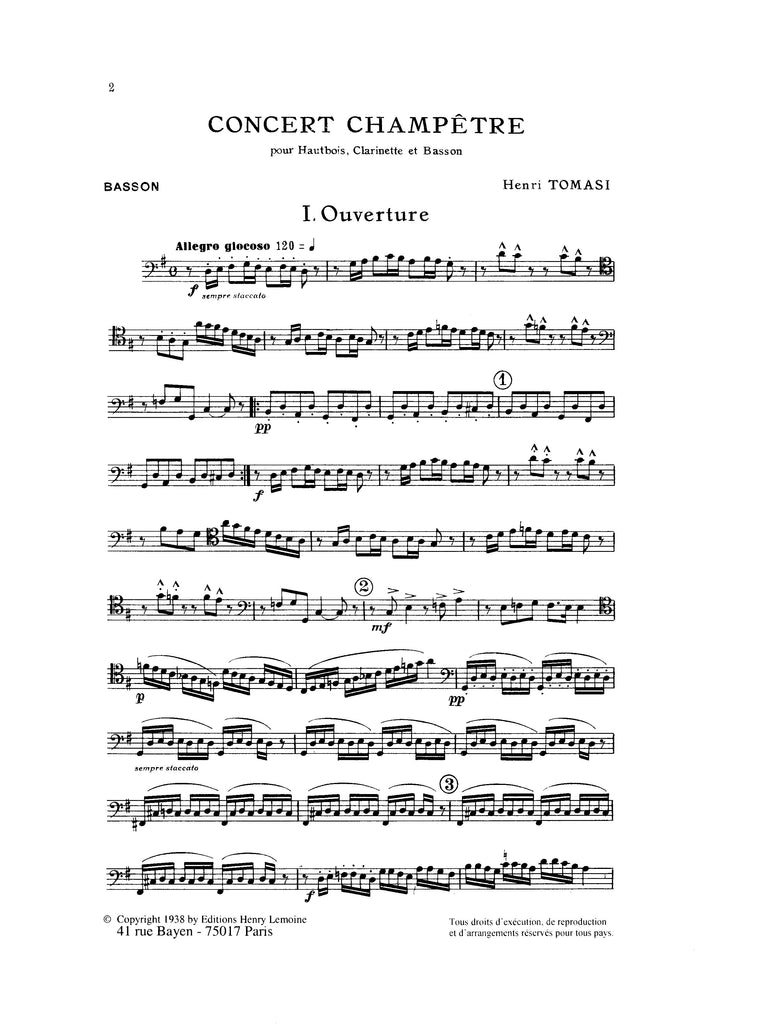 2

CONCERT CHAMPÊTRE

pour Hautbois, Clarinette et Basson

BASSON

Henri TOMASI

I. Ouverture

Allegro giocoso 120 = ♩

f sempre staccato

pp

①

f

②

mf

p

pp

sempre staccato

③

f

© Copyright 1938 by Editions Henry Lemoine
41 rue Bayen - 75017 Paris

Tous droits d'exécution, de reproduction et d'arrangements réservés pour tous pays.